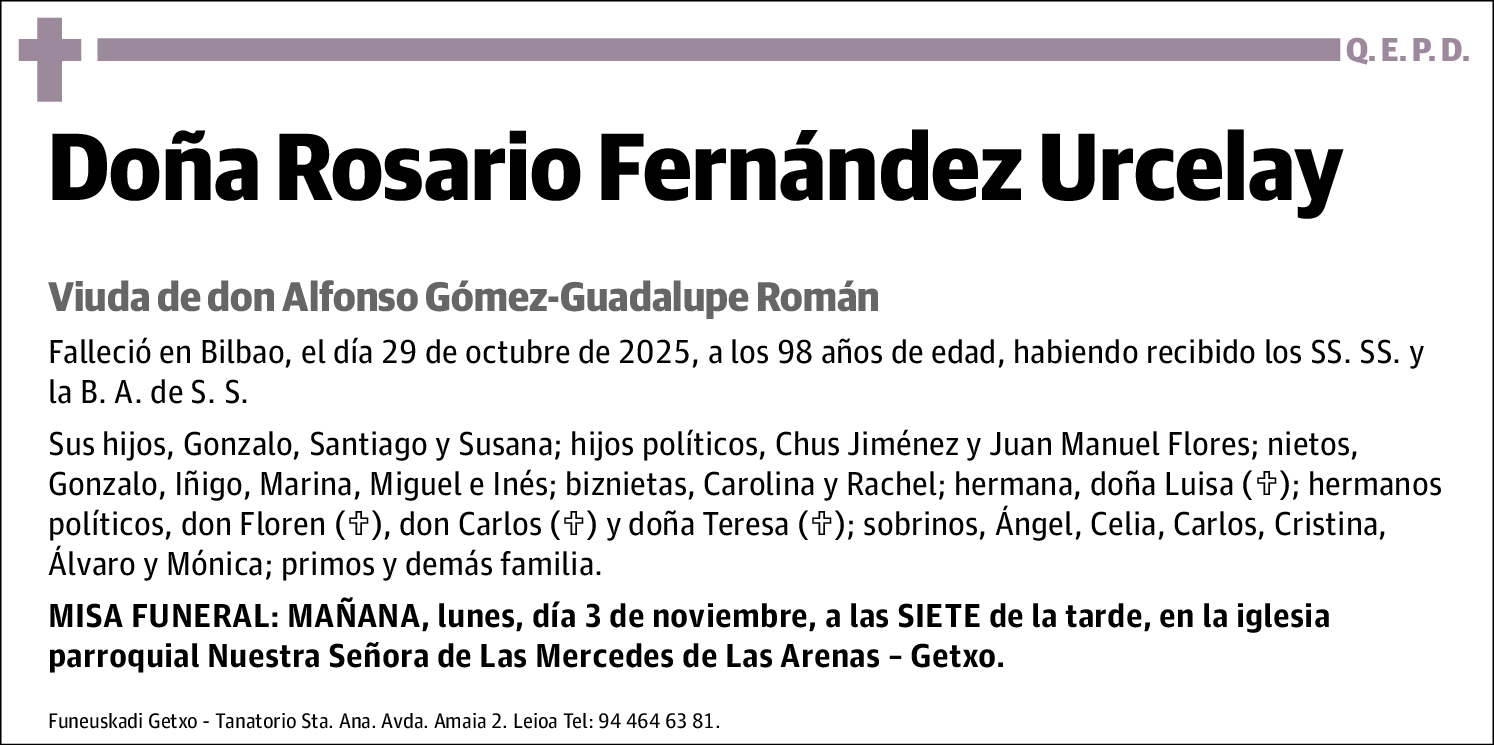 Q. E. P. D.

Doña Rosario Fernández Urcelay

Viuda de don Alfonso Gómez-Guadalupe Román

Falleció en Bilbao, el día 29 de octubre de 2025, a los 98 años de edad, habiendo recibido los SS. SS. y la B. A. de S. S.

Sus hijos, Gonzalo, Santiago y Susana; hijos políticos, Chus Jiménez y Juan Manuel Flores; nietos, Gonzalo, Iñigo, Marina, Miguel e Inés; biznietas, Carolina y Rachel; hermana, doña Luisa (✞); hermanos políticos, don Floren (✞), don Carlos (✞) y doña Teresa (✞); sobrinos, Ángel, Celia, Carlos, Cristina, Álvaro y Mónica; primos y demás familia.

MISA FUNERAL: MAÑANA, lunes, día 3 de noviembre, a las SIETE de la tarde, en la iglesia parroquial Nuestra Señora de Las Mercedes de Las Arenas – Getxo.

Funeuskadi Getxo - Tanatorio Sta. Ana. Avda. Amaia 2. Leioa Tel: 94 464 63 81.